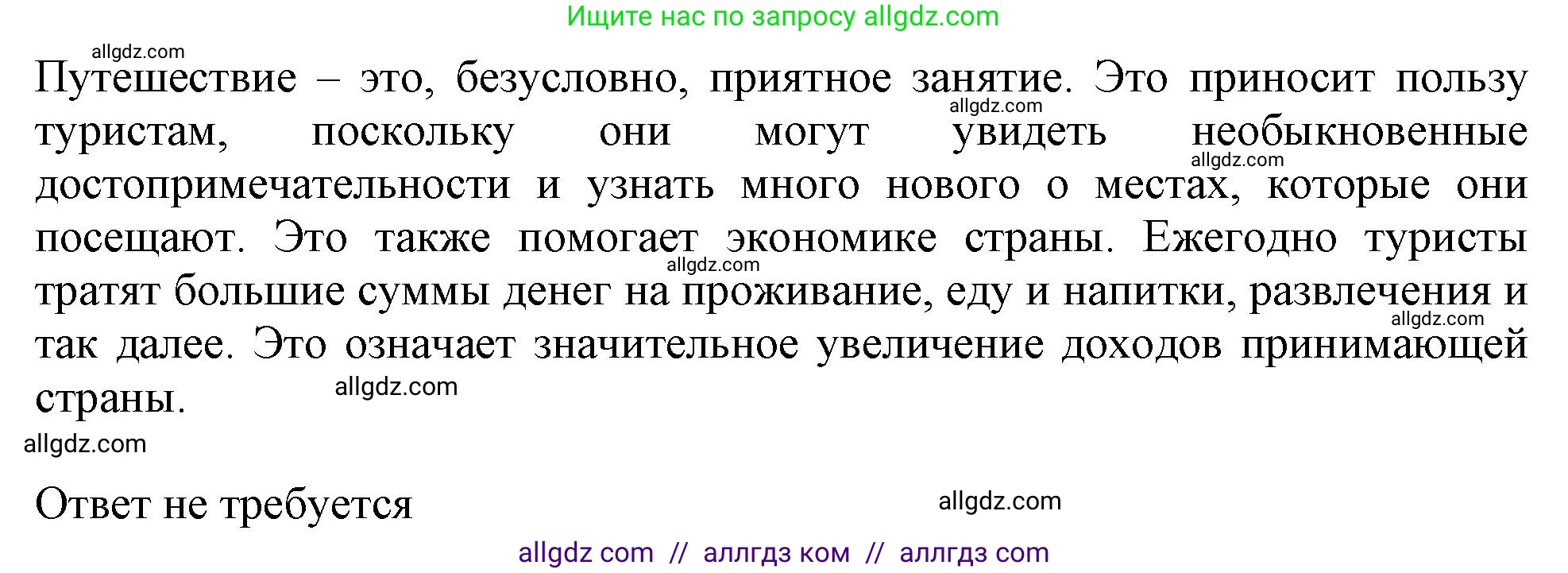 Ищите нас по запросу allgdz.com

allgdz.com

Путешествие – это, безусловно, приятное занятие. Это приносит пользу туристам, поскольку они могут увидеть необыкновенные достопримечательности и узнать много нового о местах, которые они посещают. Это также помогает экономике страны. Ежегодно туристы тратят большие суммы денег на проживание, еду и напитки, развлечения и так далее. Это означает значительное увеличение доходов принимающей страны.

allgdz.com allgdz.com allgdz.com allgdz.com allgdz.com

allgdz.com

Ответ не требуется

allgdz.com

allgdz com // аллгдз ком // аллгдз com